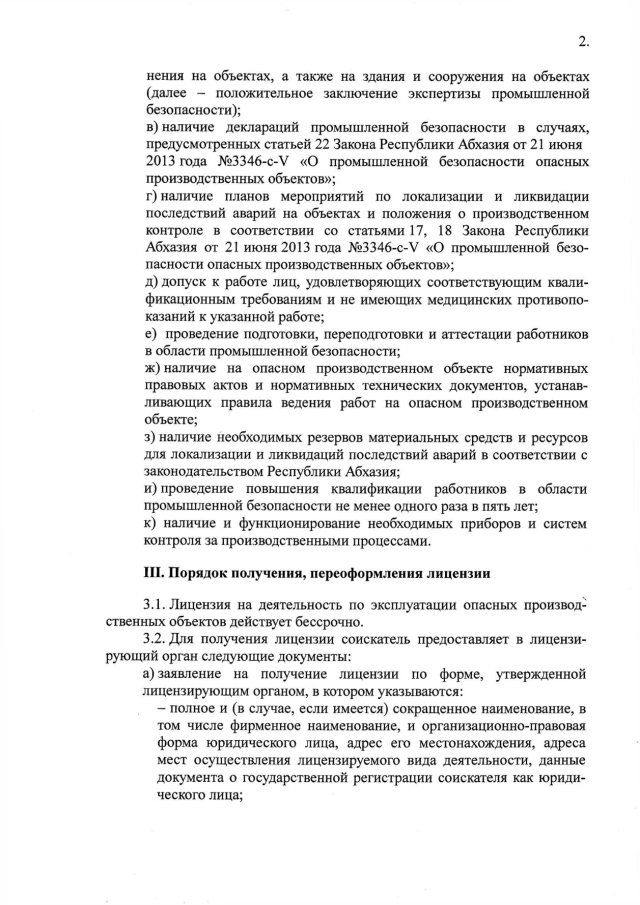 2.

нения на объектах, а также на здания и сооружения на объектах (далее – положительное заключение экспертизы промышленной безопасности);

в) наличие деклараций промышленной безопасности в случаях, предусмотренных статьей 22 Закона Республики Абхазия от 21 июня 2013 года №3346-с-V «О промышленной безопасности опасных производственных объектов»;

г) наличие планов мероприятий по локализации и ликвидации последствий аварий на объектах и положения о производственном контроле в соответствии со статьями 17, 18 Закона Республики Абхазия от 21 июня 2013 года №3346-с-V «О промышленной безопасности опасных производственных объектов»;

д) допуск к работе лиц, удовлетворяющих соответствующим квалификационным требованиям и не имеющих медицинских противопоказаний к указанной работе;

е) проведение подготовки, переподготовки и аттестации работников в области промышленной безопасности;

ж) наличие на опасном производственном объекте нормативных правовых актов и нормативных технических документов, устанавливающих правила ведения работ на опасном производственном объекте;

з) наличие необходимых резервов материальных средств и ресурсов для локализации и ликвидаций последствий аварий в соответствии с законодательством Республики Абхазия;

и) проведение повышения квалификации работников в области промышленной безопасности не менее одного раза в пять лет;

к) наличие и функционирование необходимых приборов и систем контроля за производственными процессами.

III. Порядок получения, переоформления лицензии

3.1. Лицензия на деятельность по эксплуатации опасных производственных объектов действует бессрочно.

3.2. Для получения лицензии соискатель предоставляет в лицензирующий орган следующие документы:

а) заявление на получение лицензии по форме, утвержденной лицензирующим органом, в котором указываются:

– полное и (в случае, если имеется) сокращенное наименование, в том числе фирменное наименование, и организационно-правовая форма юридического лица, адрес его местонахождения, адреса мест осуществления лицензируемого вида деятельности, данные документа о государственной регистрации соискателя как юридического лица;